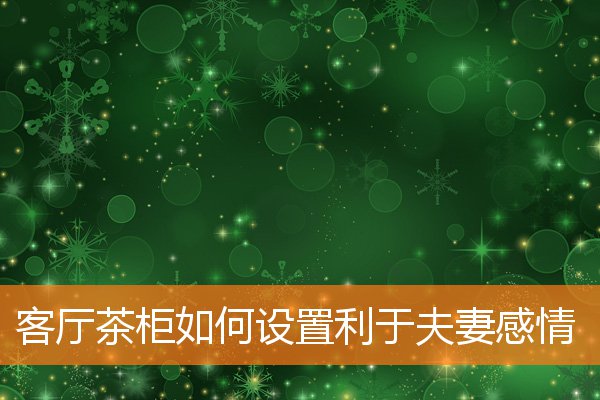 客厅茶柜如何设置利于夫妻感情